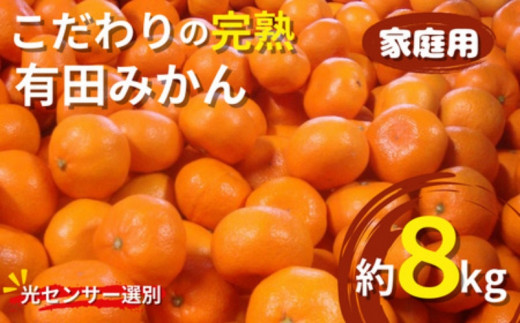 こだわりの完熟
有田みかん

家庭用

約8kg

光センサー選別